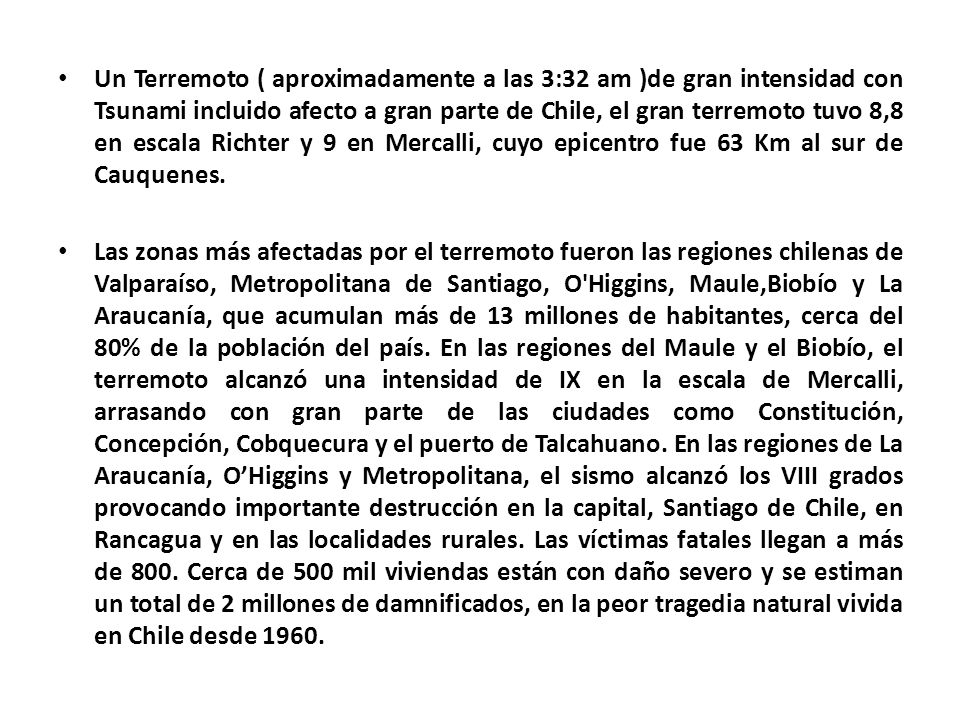 • Un Terremoto ( aproximadamente a las 3:32 am )de gran intensidad con Tsunami incluido afecto a gran parte de Chile, el gran terremoto tuvo 8,8 en escala Richter y 9 en Mercalli, cuyo epicentro fue 63 Km al sur de Cauquenes.

• Las zonas más afectadas por el terremoto fueron las regiones chilenas de Valparaíso, Metropolitana de Santiago, O'Higgins, Maule,Biobío y La Araucanía, que acumulan más de 13 millones de habitantes, cerca del 80% de la población del país. En las regiones del Maule y el Biobío, el terremoto alcanzó una intensidad de IX en la escala de Mercalli, arrasando con gran parte de las ciudades como Constitución, Concepción, Cobquecura y el puerto de Talcahuano. En las regiones de La Araucanía, O'Higgins y Metropolitana, el sismo alcanzó los VIII grados provocando importante destrucción en la capital, Santiago de Chile, en Rancagua y en las localidades rurales. Las víctimas fatales llegan a más de 800. Cerca de 500 mil viviendas están con daño severo y se estiman un total de 2 millones de damnificados, en la peor tragedia natural vivida en Chile desde 1960.